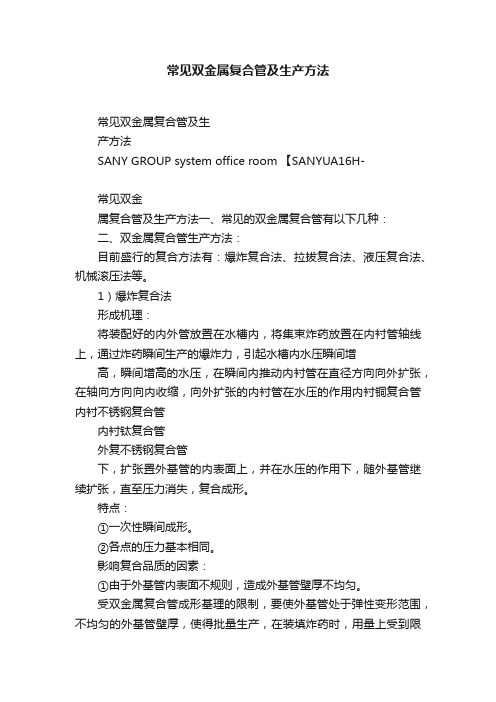 常见双金属复合管及生产方法

常见双金属复合管及生

产方法

SANY GROUP system office room 【SANYUA16H-

常见双金

属复合管及生产方法一、常见的双金属复合管有以下几种：

二、双金属复合管生产方法：

目前盛行的复合方法有：爆炸复合法、拉拔复合法、液压复合法、机械滚压法等。

1）爆炸复合法

形成机理：

将装配好的内外管放置在水槽内，将集束炸药放置在内衬管轴线上，通过炸药瞬间生产的爆炸力，引起水槽内水压瞬间增

高，瞬间增高的水压，在瞬间内推动内衬管在直径方向向外扩张，在轴向方向向内收缩，向外扩张的内衬管在水压的作用内衬铜复合管内衬不锈钢复合管

内衬钛复合管

外复不锈钢复合管

下，扩张置外基管的内表面上，并在水压的作用下，随外基管继续扩张，直至压力消失，复合成形。

特点：

①一次性瞬间成形。

②各点的压力基本相同。

影响复合品质的因素：

①由于外基管内表面不规则，造成外基管壁厚不均匀。

受双金属复合管成形基理的限制，要使外基管处于弹性变形范围，不均匀的外基管壁厚，使得批量生产，在装填炸药时，用量上受到限